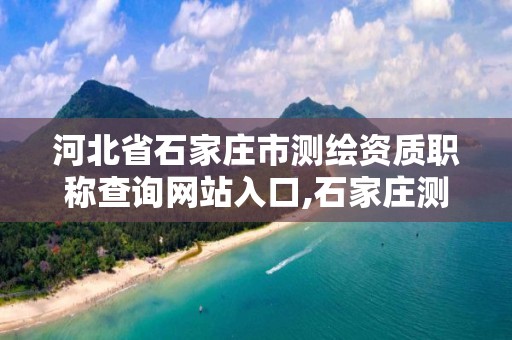 河北省石家庄市测绘资质职称查询网站入口,石家庄测